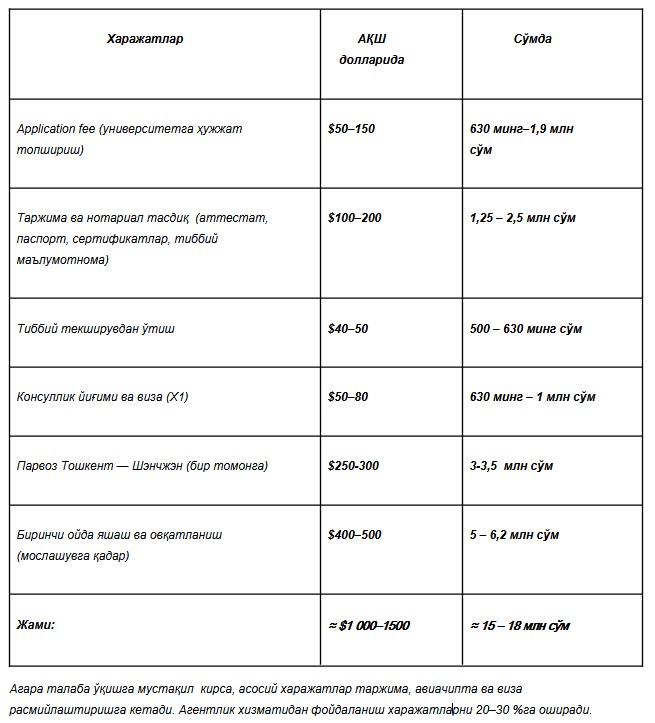 | Харажатлар | АҚШ долларида | Сўмда |
|---|---|---|
| Application fee (университетга ҳужжат топшириш) | $50–150 | 630 минг–1,9 млн сўм |
| Таржима ва нотариал тасдиқ (аттестат, паспорт, сертификатлар, тиббий маълумотнома) | $100–200 | 1,25 – 2,5 млн сўм |
| Тиббий текширувдан ўтиш | $40–50 | 500 – 630 минг сўм |
| Консуллик йиғими ва виза (X1) | $50–80 | 630 минг – 1 млн сўм |
| Парвоз Тошкент — Шэнчжэн (бир томонга) | $250-300 | 3-3,5 млн сўм |
| Биринчи ойда яшаш ва овқатланиш (мослашувга қадар) | $400–500 | 5 – 6,2 млн сўм |
| Жами: | ≈ $1 000–1500 | ≈ 15 – 18 млн сўм |

Агара талаба ўқишга мустақил кирса, асосий харажатлар таржима, авиачипта ва виза расмийлаштиришга кетади. Агентлик хизматидан фойдаланиш харажатларни 20–30 %га оширади.